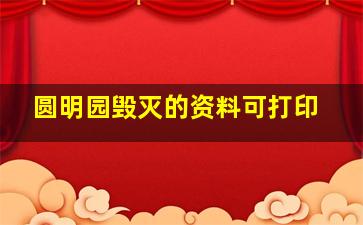 圆明园毁灭的资料可打印